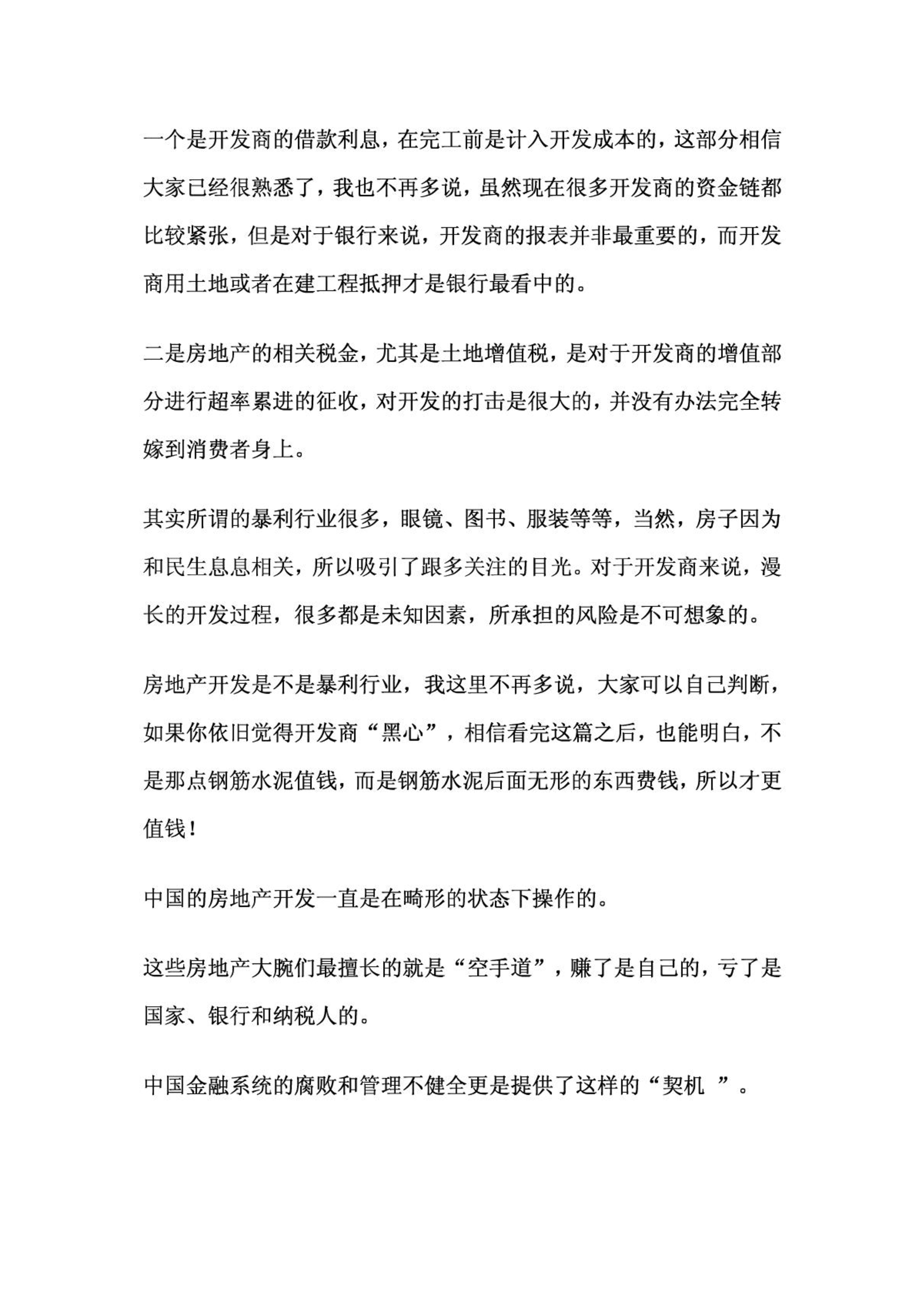 一个是开发商的借款利息，在完工前是计入开发成本的，这部分相信大家已经很熟悉了，我也不再多说，虽然现在很多开发商的资金链都比较紧张，但是对于银行来说，开发商的报表并非最重要的，而开发商用土地或者在建工程抵押才是银行最看中的。

二是房地产的相关税金，尤其是土地增值税，是对于开发商的增值部分进行超率累进的征收，对开发的打击是很大的，并没有办法完全转嫁到消费者身上。

其实所谓的暴利行业很多，眼镜、图书、服装等等，当然，房子因为和民生息息相关，所以吸引了跟多关注的目光。对于开发商来说，漫长的开发过程，很多都是未知因素，所承担的风险是不可想象的。

房地产开发是不是暴利行业，我这里不再多说，大家可以自己判断，如果你依旧觉得开发商“黑心”，相信看完这篇之后，也能明白，不是那点钢筋水泥值钱，而是钢筋水泥后面无形的东西费钱，所以才更值钱！

中国的房地产开发一直是在畸形的状态下操作的。

这些房地产大腕们最擅长的就是“空手道”，赚了是自己的，亏了是国家、银行和纳税人的。

中国金融系统的腐败和管理不健全更是提供了这样的“契机 ”。